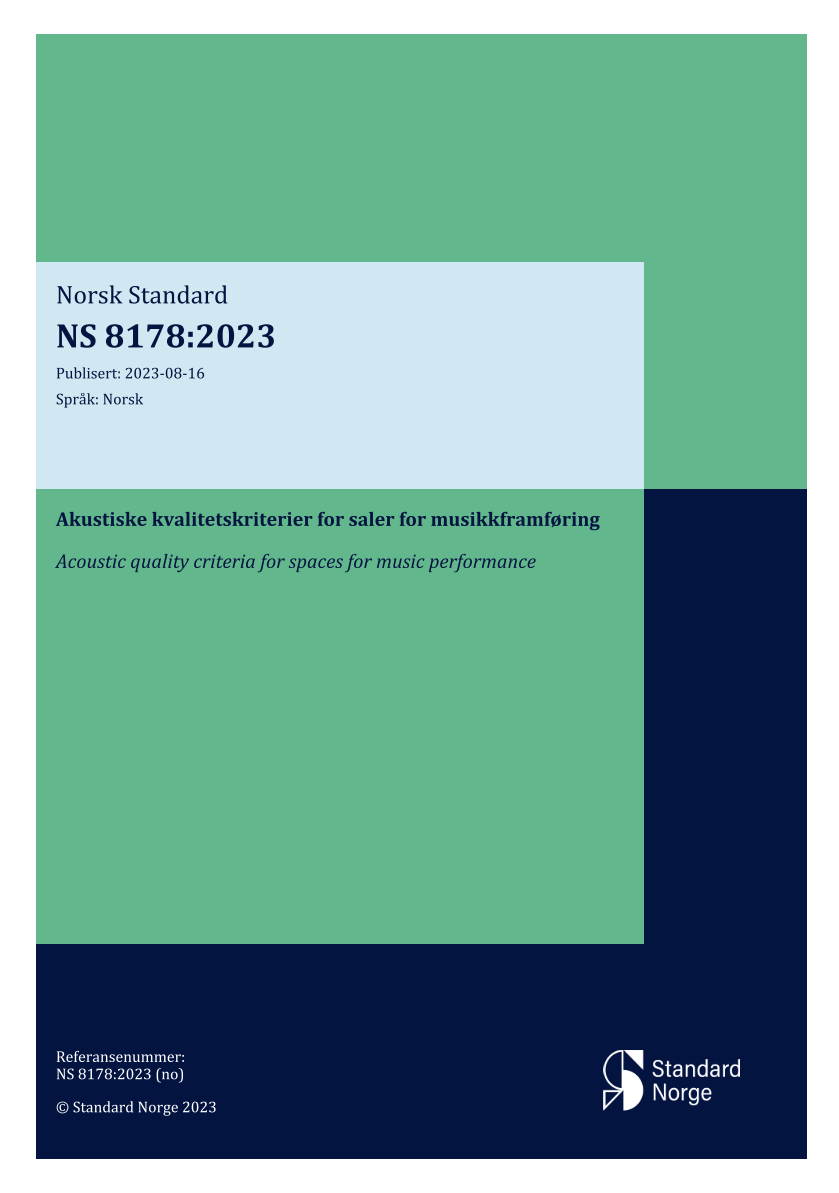 Norsk Standard

NS 8178:2023

Publisert: 2023-08-16

Språk: Norsk

Akustiske kvalitetskriterier for saler for musikkframføring

Acoustic quality criteria for spaces for music performance

Referansenummer:
NS 8178:2023 (no)

© Standard Norge 2023

Standard
Norge